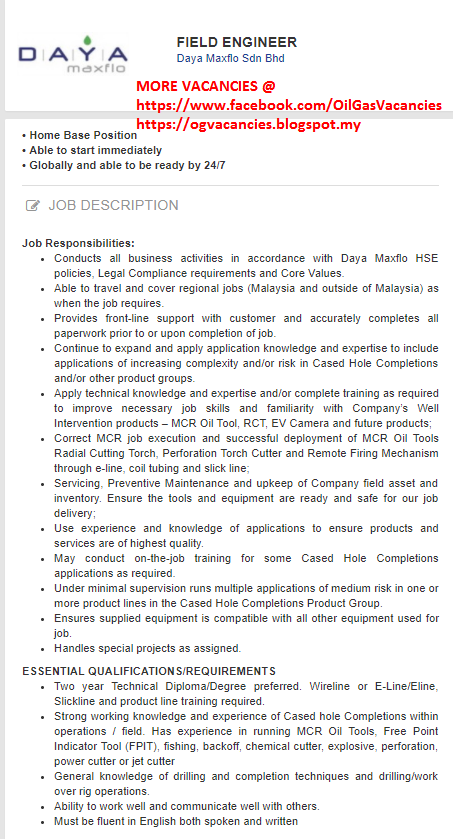 DAYA maxflo

FIELD ENGINEER
Daya Maxflo Sdn Bhd

MORE VACANCIES @
https://www.facebook.com/OilGasVacancies
https://ogvacancies.blogspot.my

• Home Base Position
• Able to start immediately
• Globally and able to be ready by 24/7

JOB DESCRIPTION

Job Responsibilities:
• Conducts all business activities in accordance with Daya Maxflo HSE policies, Legal Compliance requirements and Core Values.
• Able to travel and cover regional jobs (Malaysia and outside of Malaysia) as when the job requires.
• Provides front-line support with customer and accurately completes all paperwork prior to or upon completion of job.
• Continue to expand and apply application knowledge and expertise to include applications of increasing complexity and/or risk in Cased Hole Completions and/or other product groups.
• Apply technical knowledge and expertise and/or complete training as required to improve necessary job skills and familiarity with Company's Well Intervention products – MCR Oil Tool, RCT, EV Camera and future products;
• Correct MCR job execution and successful deployment of MCR Oil Tools Radial Cutting Torch, Perforation Torch Cutter and Remote Firing Mechanism through e-line, coil tubing and slick line;
• Servicing, Preventive Maintenance and upkeep of Company field asset and inventory. Ensure the tools and equipment are ready and safe for our job delivery;
• Use experience and knowledge of applications to ensure products and services are of highest quality.
• May conduct on-the-job training for some Cased Hole Completions applications as required.
• Under minimal supervision runs multiple applications of medium risk in one or more product lines in the Cased Hole Completions Product Group.
• Ensures supplied equipment is compatible with all other equipment used for job.
• Handles special projects as assigned.

ESSENTIAL QUALIFICATIONS/REQUIREMENTS
• Two year Technical Diploma/Degree preferred. Wireline or E-Line/Eline, Slickline and product line training required.
• Strong working knowledge and experience of Cased hole Completions within operations / field. Has experience in running MCR Oil Tools, Free Point Indicator Tool (FPIT), fishing, backoff, chemical cutter, explosive, perforation, power cutter or jet cutter
• General knowledge of drilling and completion techniques and drilling/work over rig operations.
• Ability to work well and communicate well with others.
• Must be fluent in English both spoken and written